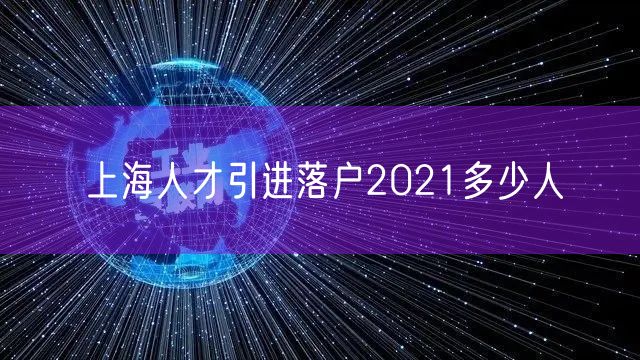 上海人才引进落户2021多少人